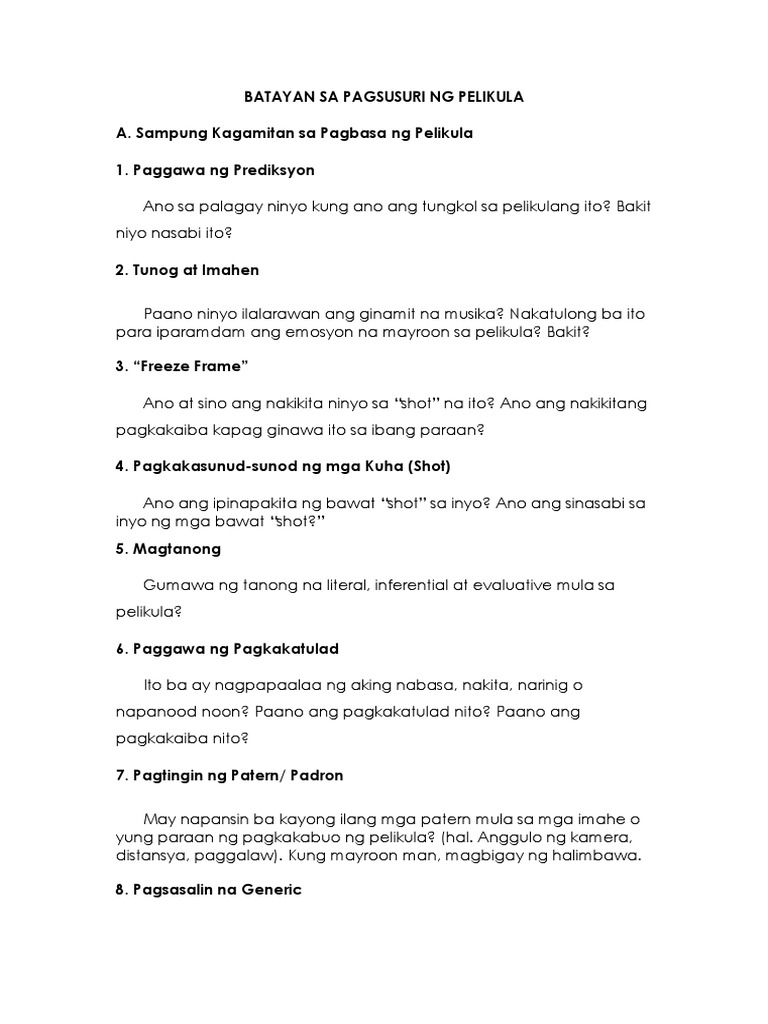 BATAYAN SA PAGSUSURI NG PELIKULA

A. Sampung Kagamitan sa Pagbasa ng Pelikula

1. Paggawa ng Prediksyon

Ano sa palagay ninyo kung ano ang tungkol sa pelikulang ito? Bakit niyo nasabi ito?

2. Tunog at Imahen

Paano ninyo ilalarawan ang ginamit na musika? Nakatulong ba ito para iparamdam ang emosyon na mayroon sa pelikula? Bakit?

3. "Freeze Frame"

Ano at sino ang nakikita ninyo sa "shot" na ito? Ano ang nakikitang pagkakaiba kapag ginawa ito sa ibang paraan?

4. Pagkakasunud-sunod ng mga Kuha (Shot)

Ano ang ipinapakita ng bawat "shot" sa inyo? Ano ang sinasabi sa inyo ng mga bawat "shot?"

5. Magtanong

Gumawa ng tanong na literal, inferential at evaluative mula sa pelikula?

6. Paggawa ng Pagkakatulad

Ito ba ay nagpapaalaa ng aking nabasa, nakita, narinig o napanood noon? Paano ang pagkakatulad nito? Paano ang pagkakaiba nito?

7. Pagtingin ng Patern/ Padron

May napansin ba kayong ilang mga patern mula sa mga imahe o yung paraan ng pagkakabuo ng pelikula? (hal. Anggulo ng kamera, distansya, paggalaw). Kung mayroon man, magbigay ng halimbawa.

8. Pagsasalin na Generic